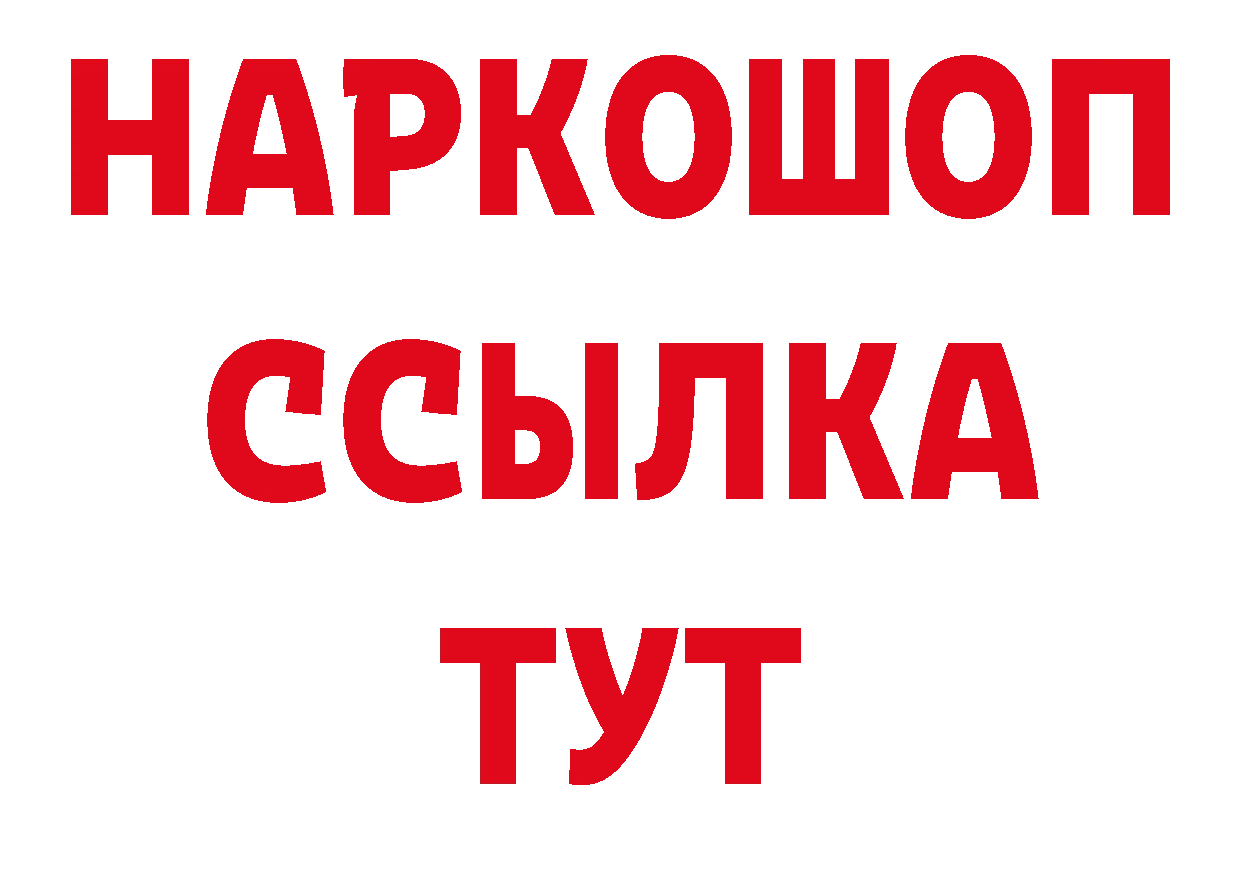 НАРКОШОП
ССЫЛКА
ТУТ